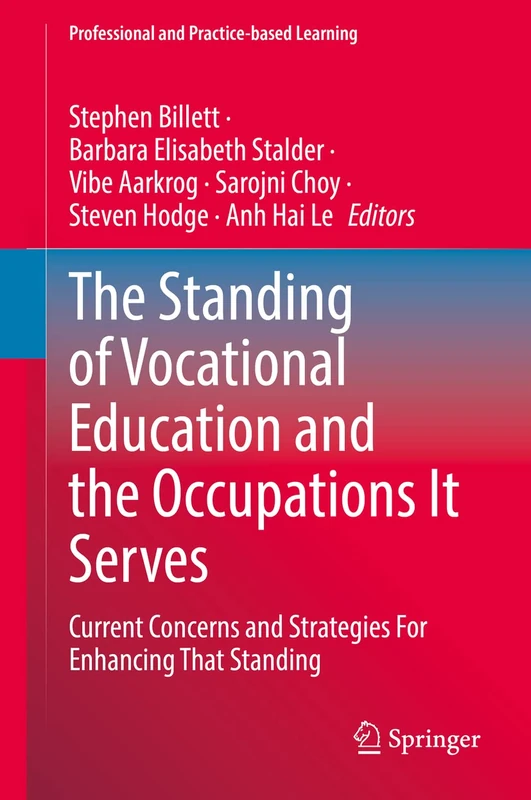 Professional and Practice-based Learning

Stephen Billett · Barbara Elisabeth Stalder · Vibe Aarkrog · Sarojni Choy · Steven Hodge · Anh Hai Le Editors

The Standing of Vocational Education and the Occupations It Serves

Current Concerns and Strategies For Enhancing That Standing

Springer